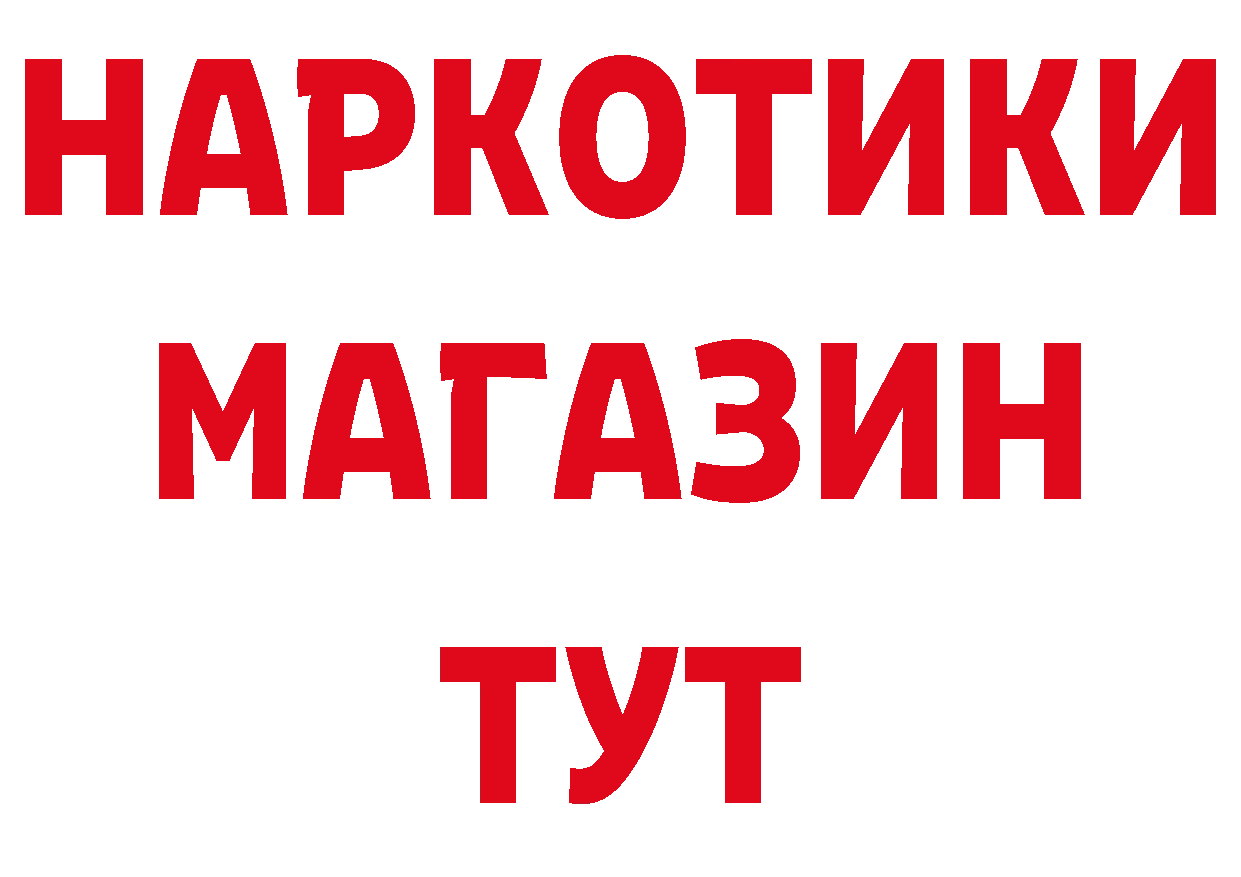 НАРКОТИКИ
МАГАЗИН
ТУТ